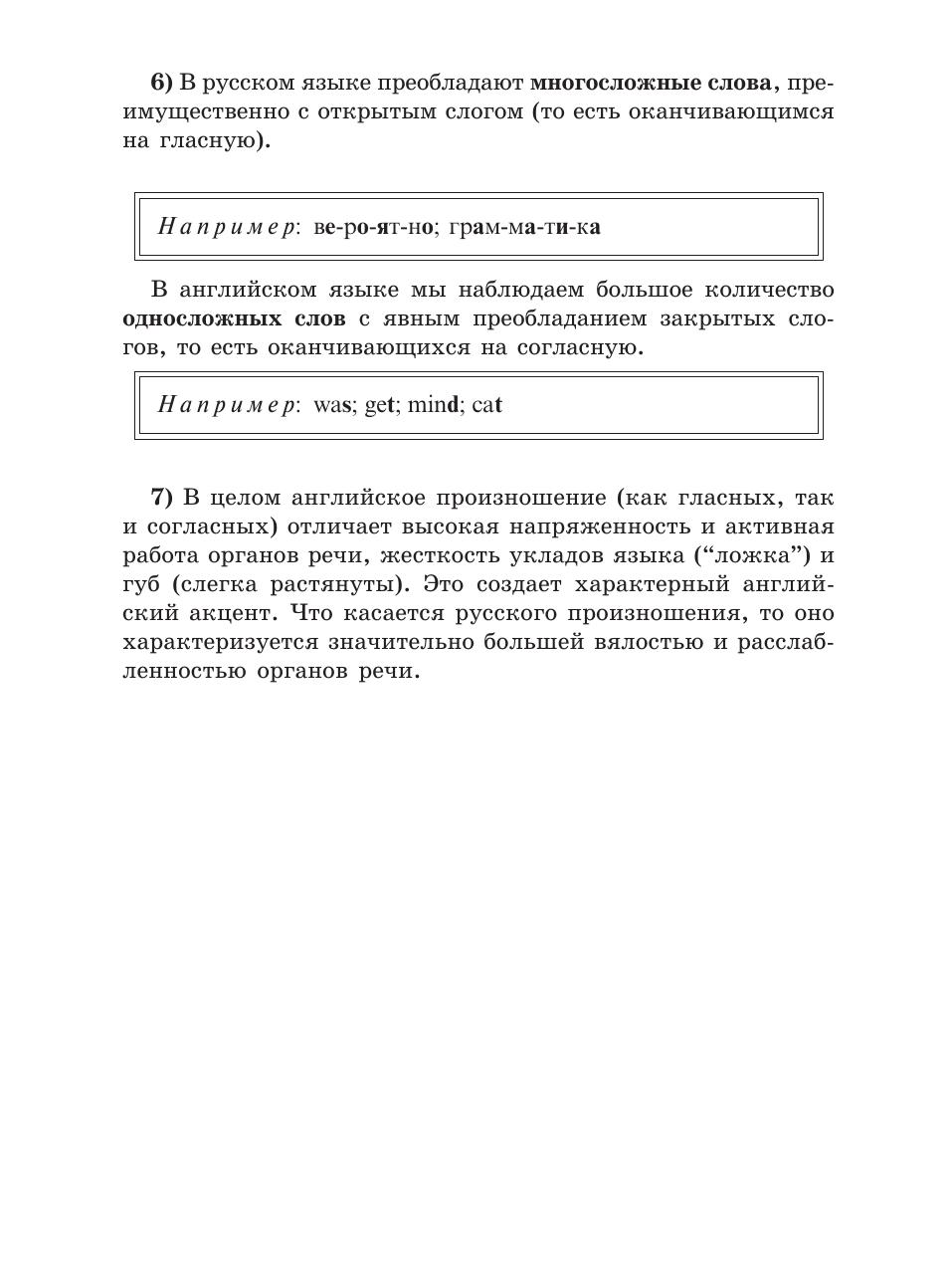 6) В русском языке преобладают многосложные слова, преимущественно с открытым слогом (то есть оканчивающимся на гласную).

Например: ве-ро-ят-но; грам-ма-ти-ка

В английском языке мы наблюдаем большое количество односложных слов с явным преобладанием закрытых слогов, то есть оканчивающихся на согласную.

Например: was; get; mind; cat

7) В целом английское произношение (как гласных, так и согласных) отличает высокая напряженность и активная работа органов речи, жесткость укладов языка ("ложка") и губ (слегка растянуты). Это создает характерный английский акцент. Что касается русского произношения, то оно характеризуется значительно большей вялостью и расслабленностью органов речи.